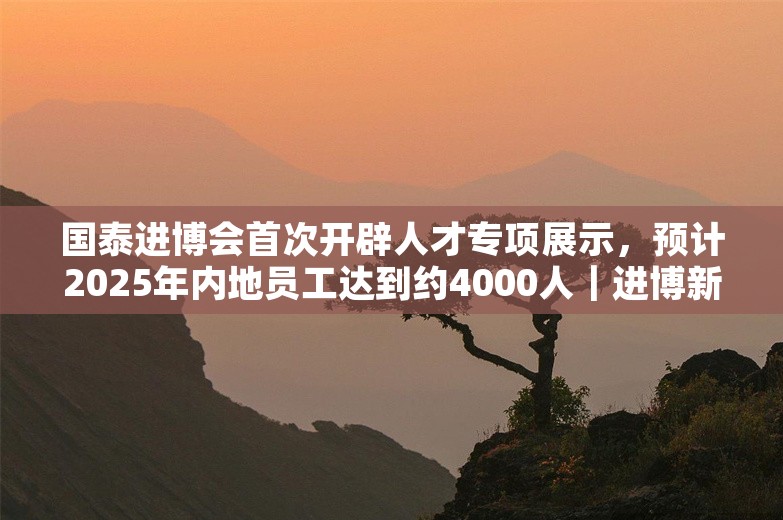 国泰进博会首次开辟人才专项展示，预计2025年内地员工达到约4000人｜进博新